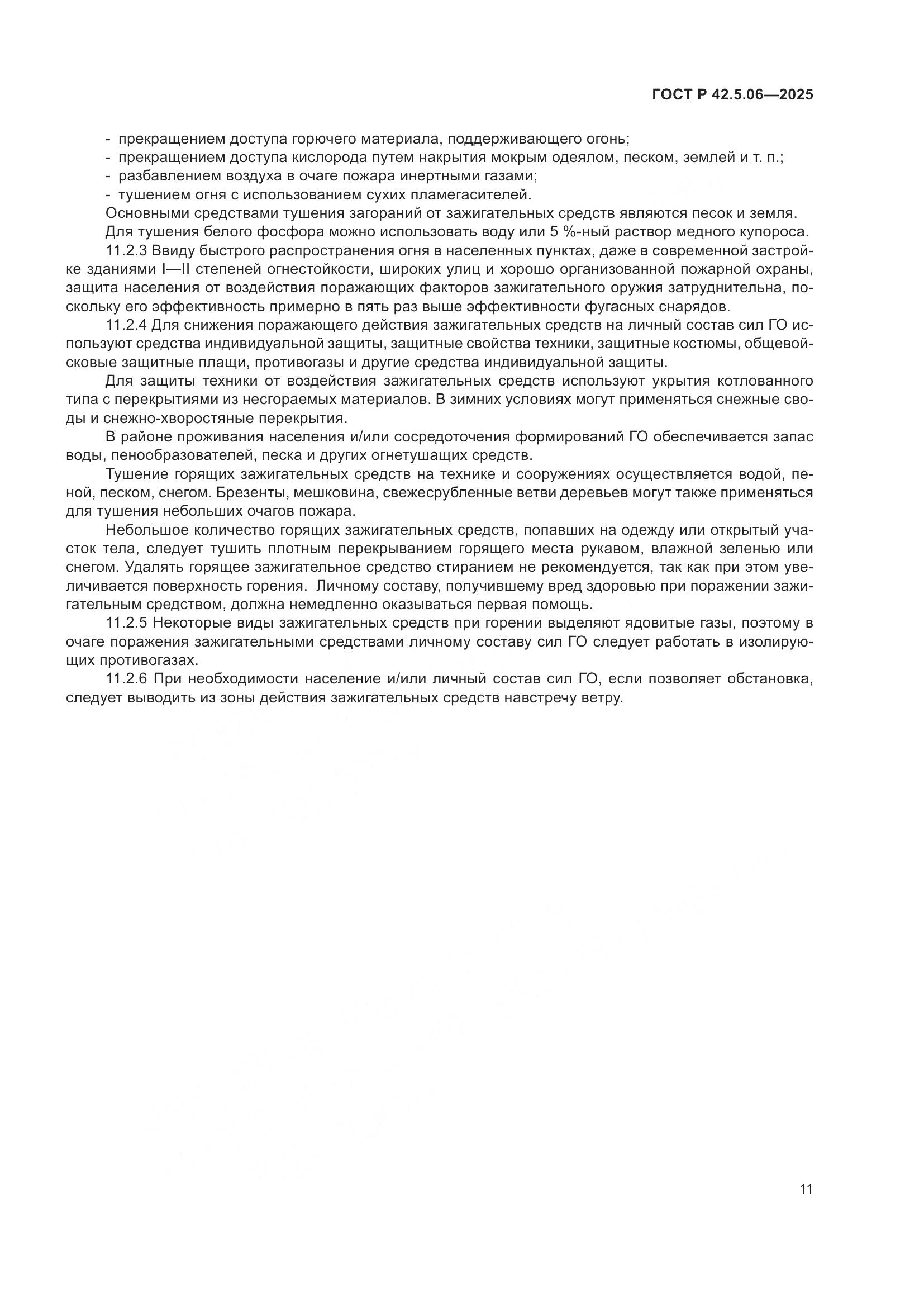 ГОСТ Р 42.5.06—2025

- прекращением доступа горючего материала, поддерживающего огонь;
- прекращением доступа кислорода путем накрытия мокрым одеялом, песком, землей и т. п.;
- разбавлением воздуха в очаге пожара инертными газами;
- тушением огня с использованием сухих пламегасителей.

Основными средствами тушения загораний от зажигательных средств являются песок и земля.

Для тушения белого фосфора можно использовать воду или 5 %-ный раствор медного купороса.

11.2.3 Ввиду быстрого распространения огня в населенных пунктах, даже в современной застройке зданиями I—II степеней огнестойкости, широких улиц и хорошо организованной пожарной охраны, защита населения от воздействия поражающих факторов зажигательного оружия затруднительна, поскольку его эффективность примерно в пять раз выше эффективности фугасных снарядов.

11.2.4 Для снижения поражающего действия зажигательных средств на личный состав сил ГО используют средства индивидуальной защиты, защитные свойства техники, защитные костюмы, общевойсковые защитные плащи, противогазы и другие средства индивидуальной защиты.

Для защиты техники от воздействия зажигательных средств используют укрытия котлованного типа с перекрытиями из несгораемых материалов. В зимних условиях могут применяться снежные своды и снежно-хворостяные перекрытия.

В районе проживания населения и/или сосредоточения формирований ГО обеспечивается запас воды, пенообразователей, песка и других огнетушащих средств.

Тушение горящих зажигательных средств на технике и сооружениях осуществляется водой, пеной, песком, снегом. Брезенты, мешковина, свежесрубленные ветви деревьев могут также применяться для тушения небольших очагов пожара.

Небольшое количество горящих зажигательных средств, попавших на одежду или открытый участок тела, следует тушить плотным перекрыванием горящего места рукавом, влажной зеленью или снегом. Удалять горящее зажигательное средство стиранием не рекомендуется, так как при этом увеличивается поверхность горения. Личному составу, получившему вред здоровью при поражении зажигательным средством, должна немедленно оказываться первая помощь.

11.2.5 Некоторые виды зажигательных средств при горении выделяют ядовитые газы, поэтому в очаге поражения зажигательными средствами личному составу сил ГО следует работать в изолирующих противогазах.

11.2.6 При необходимости население и/или личный состав сил ГО, если позволяет обстановка, следует выводить из зоны действия зажигательных средств навстречу ветру.

11